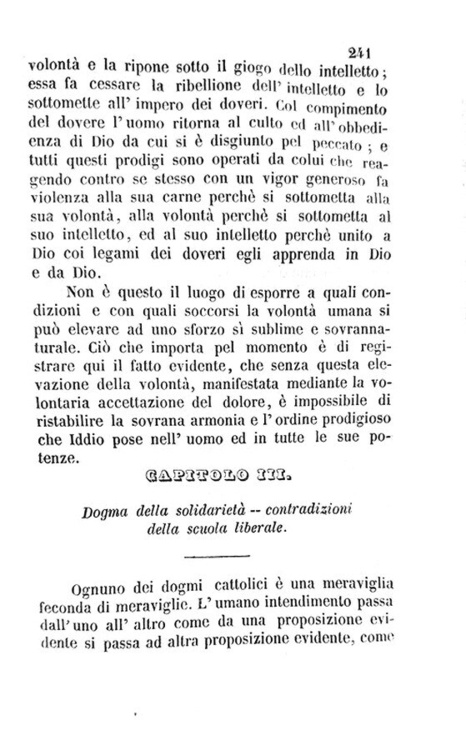 241

volontà e la ripone sotto il giogo dello intelletto; essa fa cessare la ribellione dell' intelletto e lo sottomette all' impero dei doveri. Col compimento del dovere l'uomo ritorna al culto ed all'obbedienza di Dio da cui si è disgiunto pel peccato; e tutti questi prodigi sono operati da colui che reagendo contro se stesso con un vigor generoso fa violenza alla sua carne perchè si sottometta alla sua volontà, alla volontà perchè si sottometta al suo intelletto, ed al suo intelletto perchè unito a Dio coi legami dei doveri egli apprenda in Dio e da Dio.

Non è questo il luogo di esporre a quali condizioni e con quali soccorsi la volontà umana si può elevare ad uno sforzo sì sublime e sovrannaturale. Ciò che importa pel momento è di registrare qui il fatto evidente, che senza questa elevazione della volontà, manifestata mediante la volontaria accettazione del dolore, è impossibile di ristabilire la sovrana armonia e l'ordine prodigioso che Iddio pose nell' uomo ed in tutte le sue potenze.

CAPITOLO III.

Dogma della solidarietà -- contradizioni della scuola liberale.

Ognuno dei dogmi cattolici è una meraviglia feconda di meraviglie. L'umano intendimento passa dall'uno all' altro come da una proposizione evidente si passa ad altra proposizione evidente, come